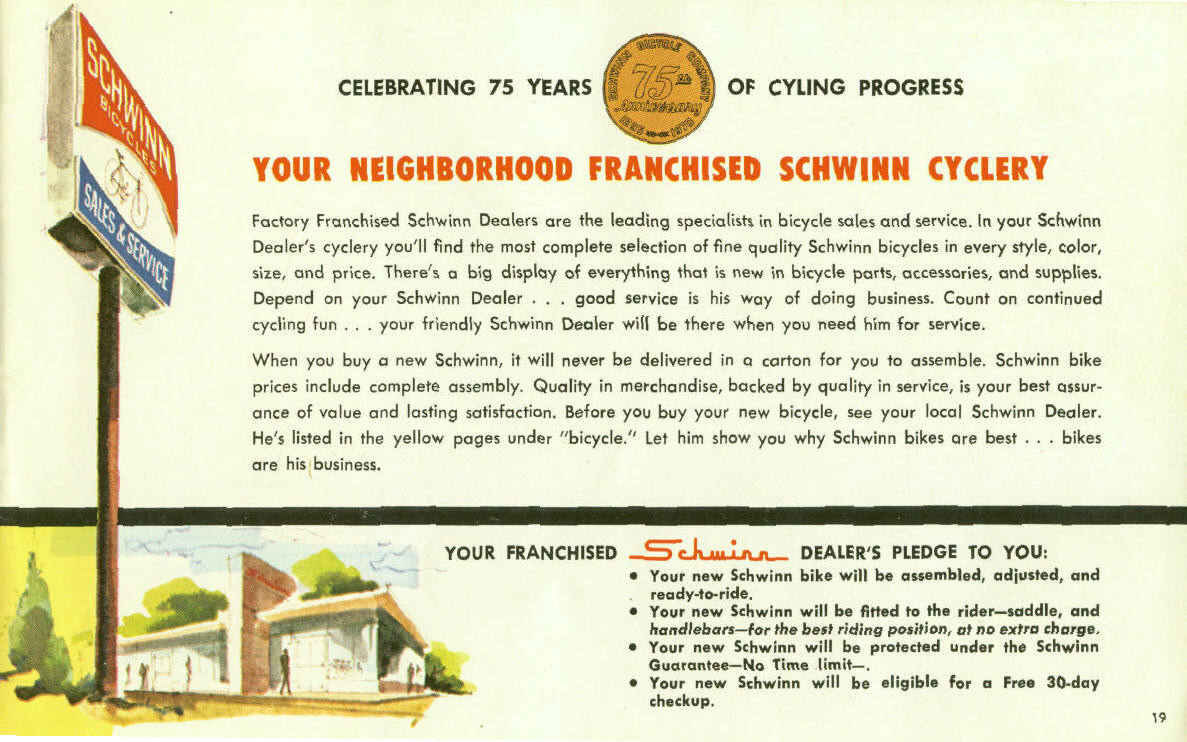 SCHWINN BICYCLES

SALES & SERVICE

CELEBRATING 75 YEARS

SCHWINN BICYCLE COMPANY 75th Anniversary 1895 1970

OF CYLING PROGRESS

YOUR NEIGHBORHOOD FRANCHISED SCHWINN CYCLERY

Factory Franchised Schwinn Dealers are the leading specialists in bicycle sales and service. In your Schwinn Dealer's cyclery you'll find the most complete selection of fine quality Schwinn bicycles in every style, color, size, and price. There's a big display of everything that is new in bicycle parts, accessories, and supplies. Depend on your Schwinn Dealer . . . good service is his way of doing business. Count on continued cycling fun . . . your friendly Schwinn Dealer will be there when you need him for service.

When you buy a new Schwinn, it will never be delivered in a carton for you to assemble. Schwinn bike prices include complete assembly. Quality in merchandise, backed by quality in service, is your best assurance of value and lasting satisfaction. Before you buy your new bicycle, see your local Schwinn Dealer. He's listed in the yellow pages under "bicycle." Let him show you why Schwinn bikes are best . . . bikes are his business.

YOUR FRANCHISED Schwinn DEALER'S PLEDGE TO YOU:

• Your new Schwinn bike will be assembled, adjusted, and ready-to-ride.
• Your new Schwinn will be fitted to the rider—saddle, and handlebars—for the best riding position, at no extra charge.
• Your new Schwinn will be protected under the Schwinn Guarantee—No Time limit—.
• Your new Schwinn will be eligible for a Free 30-day checkup.

19